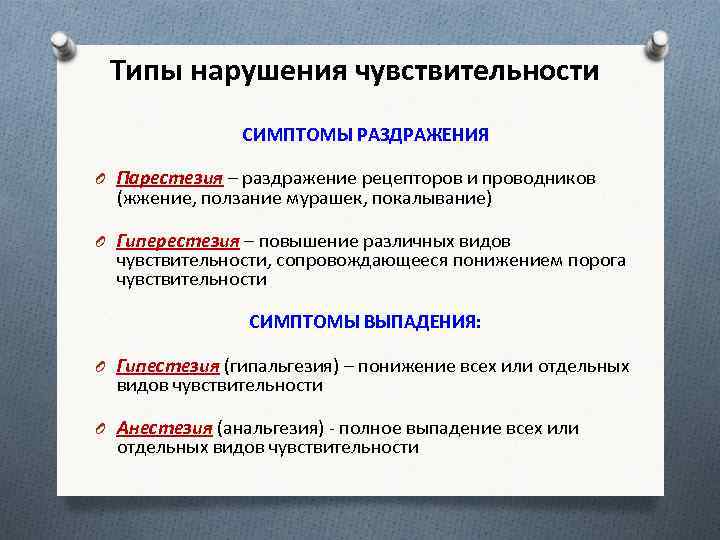 Типы нарушения чувствительности

СИМПТОМЫ РАЗДРАЖЕНИЯ

Парестезия – раздражение рецепторов и проводников (жжение, ползание мурашек, покалывание)

Гиперестезия – повышение различных видов чувствительности, сопровождающееся понижением порога чувствительности

СИМПТОМЫ ВЫПАДЕНИЯ:

Гипестезия (гипальгезия) – понижение всех или отдельных видов чувствительности

Анестезия (анальгезия) - полное выпадение всех или отдельных видов чувствительности